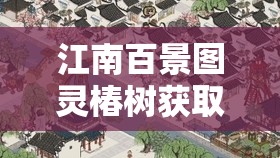 江南百景图
灵椿树获取